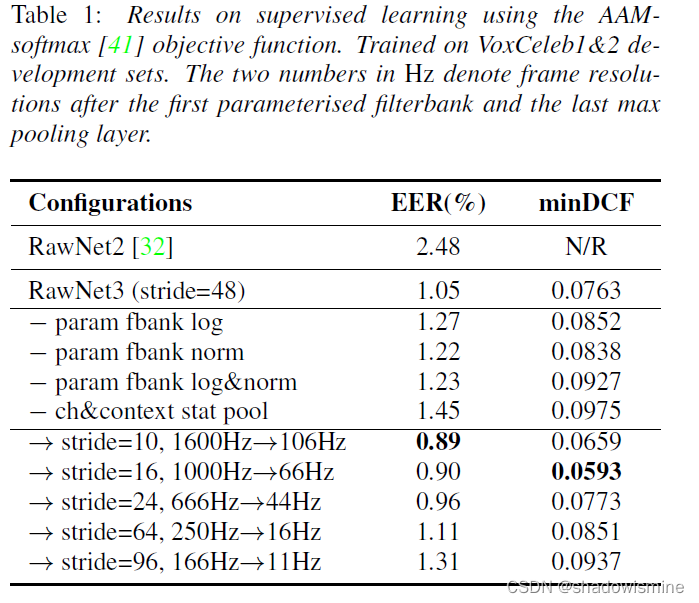 Table 1: Results on supervised learning using the AAM-softmax [41] objective function. Trained on VoxCeleb1&2 development sets. The two numbers in Hz denote frame resolutions after the first parameterised filterbank and the last max pooling layer.

| Configurations | EER(%) | minDCF |
|---|---|---|
| RawNet2 [32] | 2.48 | N/R |
| RawNet3 (stride=48) | 1.05 | 0.0763 |
| − param fbank log | 1.27 | 0.0852 |
| − param fbank norm | 1.22 | 0.0838 |
| − param fbank log&norm | 1.23 | 0.0927 |
| − ch&context stat pool | 1.45 | 0.0975 |
| → stride=10, 1600Hz→106Hz | 0.89 | 0.0659 |
| → stride=16, 1000Hz→66Hz | 0.90 | 0.0593 |
| → stride=24, 666Hz→44Hz | 0.96 | 0.0773 |
| → stride=64, 250Hz→16Hz | 1.11 | 0.0851 |
| → stride=96, 166Hz→11Hz | 1.31 | 0.0937 |

CSDN @shadowismine